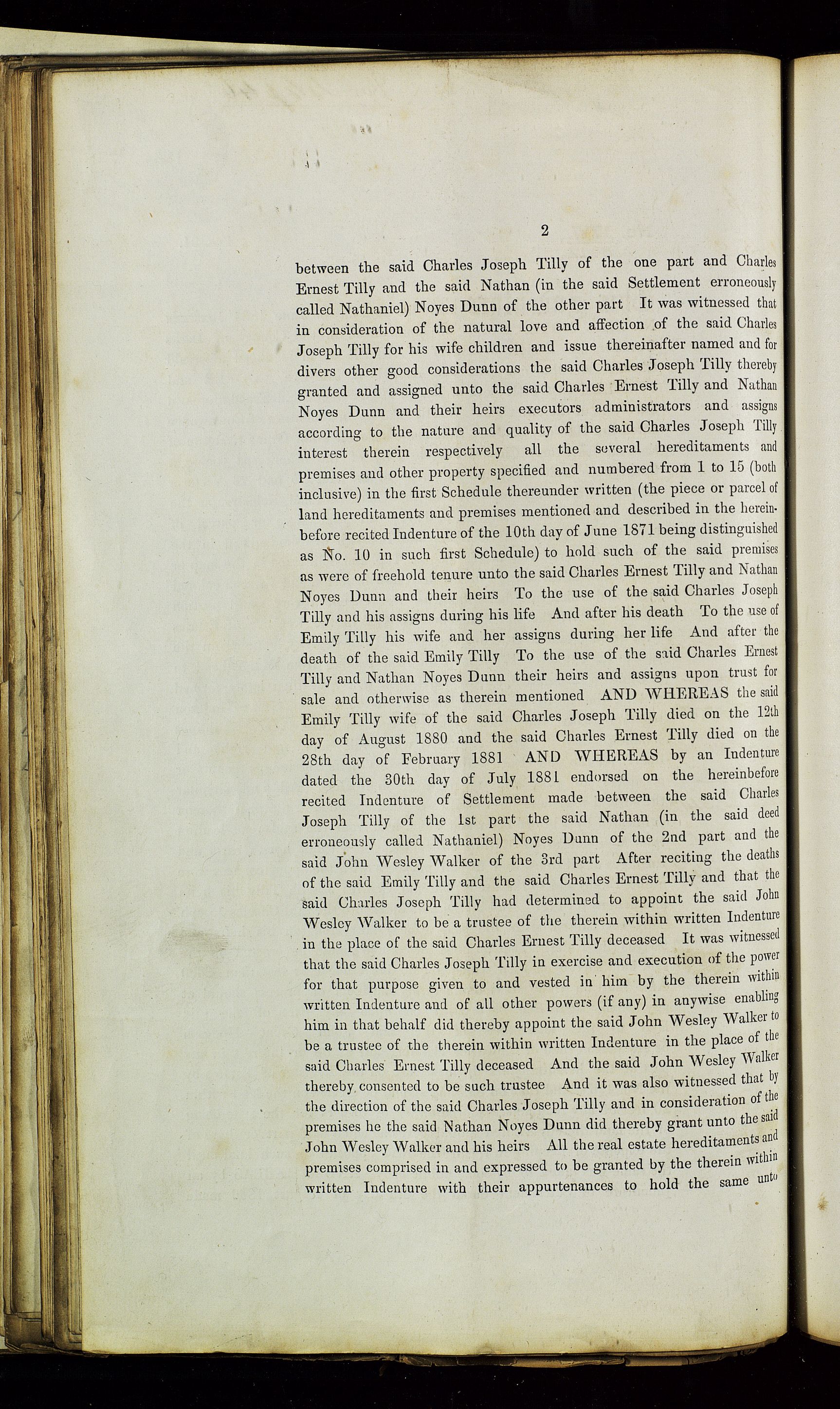 2

between the said Charles Joseph Tilly of the one part and Charles Ernest Tilly and the said Nathan (in the said Settlement erroneously called Nathaniel) Noyes Dunn of the other part It was witnessed that in consideration of the natural love and affection of the said Charles Joseph Tilly for his wife children and issue thereinafter named and for divers other good considerations the said Charles Joseph Tilly thereby granted and assigned unto the said Charles Ernest Tilly and Nathan Noyes Dunn and their heirs executors administrators and assigns according to the nature and quality of the said Charles Joseph Tilly interest therein respectively all the several hereditaments and premises and other property specified and numbered from 1 to 15 (both inclusive) in the first Schedule thereunder written (the piece or parcel of land hereditaments and premises mentioned and described in the hereinbefore recited Indenture of the 10th day of June 1871 being distinguished as No. 10 in such first Schedule) to hold such of the said premises as were of freehold tenure unto the said Charles Ernest Tilly and Nathan Noyes Dunn and their heirs To the use of the said Charles Joseph Tilly and his assigns during his life And after his death To the use of Emily Tilly his wife and her assigns during her life And after the death of the said Emily Tilly To the use of the said Charles Ernest Tilly and Nathan Noyes Dunn their heirs and assigns upon trust for sale and otherwise as therein mentioned AND WHEREAS the said Emily Tilly wife of the said Charles Joseph Tilly died on the 12th day of August 1880 and the said Charles Ernest Tilly died on the 28th day of February 1881 AND WHEREAS by an Indenture dated the 30th day of July 1881 endorsed on the hereinbefore recited Indenture of Settlement made between the said Charles Joseph Tilly of the 1st part the said Nathan (in the said deed erroneously called Nathaniel) Noyes Dunn of the 2nd part and the said John Wesley Walker of the 3rd part After reciting the deaths of the said Emily Tilly and the said Charles Ernest Tilly and that the said Charles Joseph Tilly had determined to appoint the said John Wesley Walker to be a trustee of the therein within written Indenture in the place of the said Charles Ernest Tilly deceased It was witnessed that the said Charles Joseph Tilly in exercise and execution of the power for that purpose given to and vested in him by the therein within written Indenture and of all other powers (if any) in anywise enabling him in that behalf did thereby appoint the said John Wesley Walker to be a trustee of the therein within written Indenture in the place of the said Charles Ernest Tilly deceased And the said John Wesley Walker thereby consented to be such trustee And it was also witnessed that by the direction of the said Charles Joseph Tilly and in consideration of the premises he the said Nathan Noyes Dunn did thereby grant unto the said John Wesley Walker and his heirs All the real estate hereditaments and premises comprised in and expressed to be granted by the therein within written Indenture with their appurtenances to hold the same unto